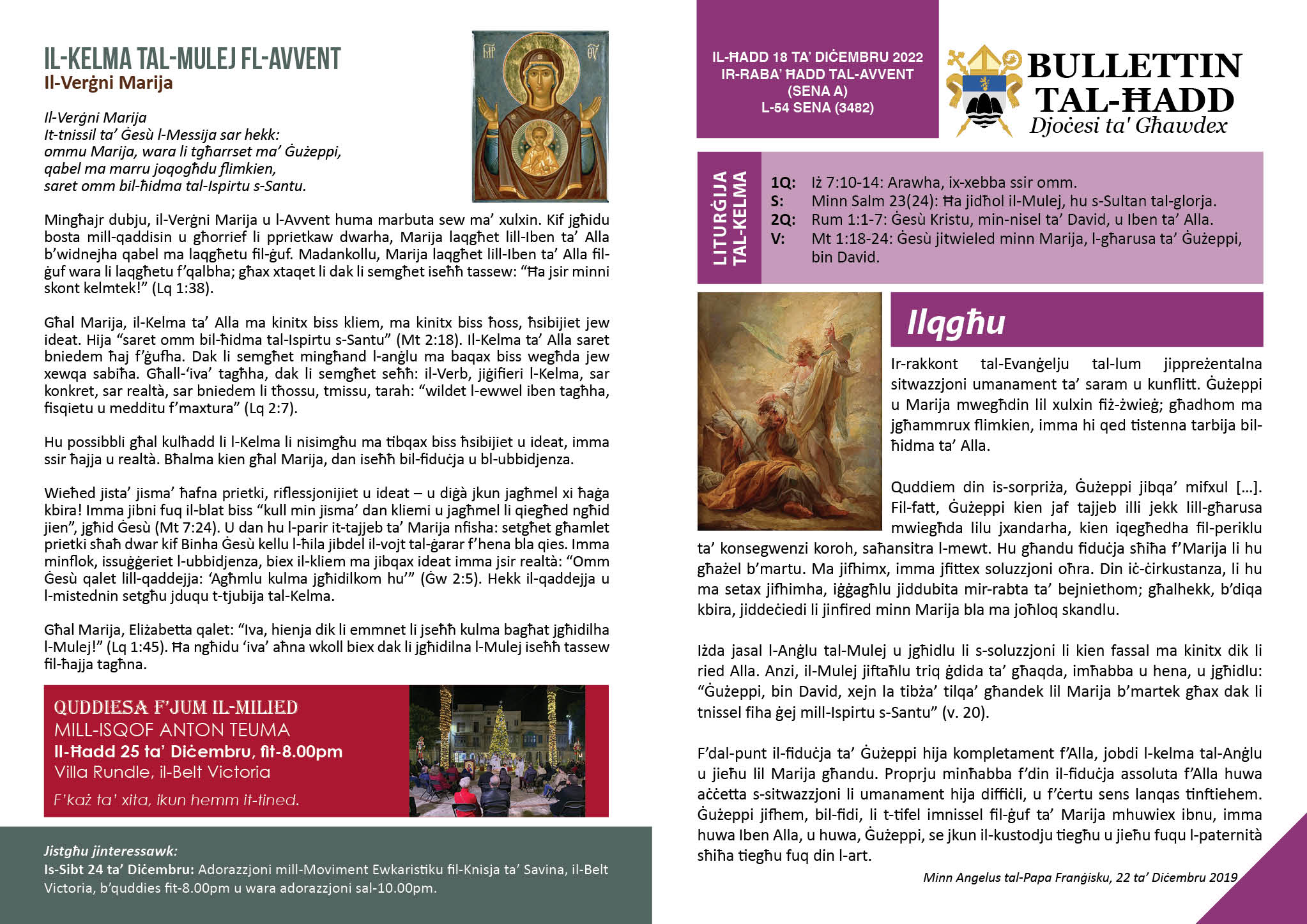 IL-KELMA TAL-MULEJ FL-AVVENT
Il-Verġni Marija

Il-Verġni Marija
It-tnissil ta' Ġesù l-Messija sar hekk:
ommu Marija, wara li tgħarrset ma' Ġużeppi,
qabel ma marru joqogħdu flimkien,
saret omm bil-ħidma tal-Ispirtu s-Santu.

Mingħajr dubju, il-Verġni Marija u l-Avvent huma marbuta sew ma' xulxin. Kif jgħidu bosta mill-qaddisin u għorrief li pprietkaw dwarha, Marija laqgħet lill-Iben ta' Alla b'widnejha qabel ma laqgħetu fil-ġuf. Madankollu, Marija laqgħet lill-Iben ta' Alla fil-ġuf wara li laqgħetu f'qalbha; għax xtaqet li dak li semgħet iseħħ tassew: "Ħa jsir minni skont kelmtek!" (Lq 1:38).

Għal Marija, il-Kelma ta' Alla ma kinitx biss kliem, ma kinitx biss ħoss, ħsibijiet jew ideat. Hija "saret omm bil-ħidma tal-Ispirtu s-Santu" (Mt 2:18). Il-Kelma ta' Alla saret bniedem ħaj f'ġufha. Dak li semgħet mingħand l-anġlu ma baqax biss wegħda jew xewqa sabiħa. Għall-'iva' tagħha, dak li semgħet seħħ: il-Verb, jiġifieri l-Kelma, sar konkret, sar realtà, sar bniedem li tħossu, tmissu, tarah: "wildet l-ewwel iben tagħha, fisqietu u medditu f'maxtura" (Lq 2:7).

Hu possibbli għal kulħadd li l-Kelma li nisimgħu ma tibqax biss ħsibijiet u ideat, imma ssir ħajja u realtà. Bħalma kien għal Marija, dan iseħħ bil-fiduċja u bl-ubbidjenza.

Wieħed jista' jisma' ħafna prietki, riflessjonijiet u ideat – u diġà jkun jagħmel xi ħaġa kbira! Imma jibni fuq il-blat biss "kull min jisma' dan kliemi u jagħmel li qiegħed ngħid jien", jgħid Ġesù (Mt 7:24). U dan hu l-parir it-tajjeb ta' Marija nfisha: setgħet għamlet prietki sħaħ dwar kif Binha Ġesù kellu l-ħila jibdel il-vojt tal-ġarar f'hena bla qies. Imma minflok, issuġġeriet l-ubbidjenza, biex il-kliem ma jibqax ideat imma jsir realtà: "Omm Ġesù qalet lill-qaddejja: 'Agħmlu kulma jgħidilkom hu'" (Ġw 2:5). Hekk il-qaddejja u l-mistednin setgħu jduqu t-tjubija tal-Kelma.

Għal Marija, Eliżabetta qalet: "Iva, hienja dik li emmnet li jseħħ kulma bagħat jgħidilha l-Mulej!" (Lq 1:45). Ħa ngħidu 'iva' aħna wkoll biex dak li jgħidilna l-Mulej iseħħ tassew fil-ħajja tagħna.

QUDDIESA F'JUM IL-MILIED
MILL-ISQOF ANTON TEUMA
Il-Ħadd 25 ta' Diċembru, fit-8.00pm
Villa Rundle, il-Belt Victoria
F'każ ta' xita, ikun hemm it-tined.

Jistgħu jinteressawk:
Is-Sibt 24 ta' Diċembru: Adorazzjoni mill-Moviment Ewkaristiku fil-Knisja ta' Savina, il-Belt Victoria, b'quddies fit-8.00pm u wara adorazzjoni sal-10.00pm.

IL-ĦADD 18 TA' DIĊEMBRU 2022
IR-RABA' ĦADD TAL-AVVENT
(SENA A)
L-54 SENA (3482)

BULLETTIN
TAL-ĦADD
Djoċesi ta' Għawdex

LITURĠIJA TAL-KELMA
1Q: Iż 7:10-14: Arawha, ix-xebba ssir omm.
S: Minn Salm 23(24): Ħa jidħol il-Mulej, hu s-Sultan tal-glorja.
2Q: Rum 1:1-7: Ġesù Kristu, min-nisel ta' David, u Iben ta' Alla.
V: Mt 1:18-24: Ġesù jitwieled minn Marija, l-għarusa ta' Ġużeppi, bin David.

Ilqgħu

Ir-rakkont tal-Evanġelju tal-lum jippreżentalna sitwazzjoni umanament ta' saram u kunflitt. Ġużeppi u Marija mwegħdin lil xulxin fiż-żwieġ; għadhom ma jgħammrux flimkien, imma hi qed tistenna tarbija bil-ħidma ta' Alla.

Quddiem din is-sorpriża, Ġużeppi jibqa' mifxul [...]. Fil-fatt, Ġużeppi kien jaf tajjeb illi jekk lill-għarusa mwiegħda lilu jxandarha, kien iqegħedha fil-periklu ta' konsegwenzi koroh, saħansitra l-mewt. Hu għandu fiduċja sħiħa f'Marija li hu għażel b'martu. Ma jifhimx, imma jfittex soluzzjoni oħra. Din iċ-ċirkustanza, li hu ma setax jifhimha, iġġagħlu jiddubita mir-rabta ta' bejniethom; għalhekk, b'diqa kbira, jiddeċiedi li jinfired minn Marija bla ma joħloq skandlu.

Iżda jasal l-Anġlu tal-Mulej u jgħidlu li s-soluzzjoni li kien fassal ma kinitx dik li ried Alla. Anzi, il-Mulej jiftaħlu triq ġdida ta' għaqda, imħabba u hena, u jgħidlu: "Ġużeppi, bin David, xejn la tibża' tilqa' għandek lil Marija b'martek għax dak li tnissel fiha ġej mill-Ispirtu s-Santu" (v. 20).

F'dal-punt il-fiduċja ta' Ġużeppi hija kompletament f'Alla, jobdi l-kelma tal-Anġlu u jieħu lil Marija għandu. Proprju minħabba f'din il-fiduċja assoluta f'Alla huwa aċċetta s-sitwazzjoni li umanament hija diffiċli, u f'ċertu sens lanqas tinftiehem. Ġużeppi jifhem, bil-fidi, li t-tifel imnissel fil-ġuf ta' Marija mhuwiex ibnu, imma huwa Iben Alla, u huwa, Ġużeppi, se jkun il-kustodju tiegħu u jieħu fuqu l-paternità sħiħa tiegħu fuq din l-art.

Minn Angelus tal-Papa Franġisku, 22 ta' Diċembru 2019